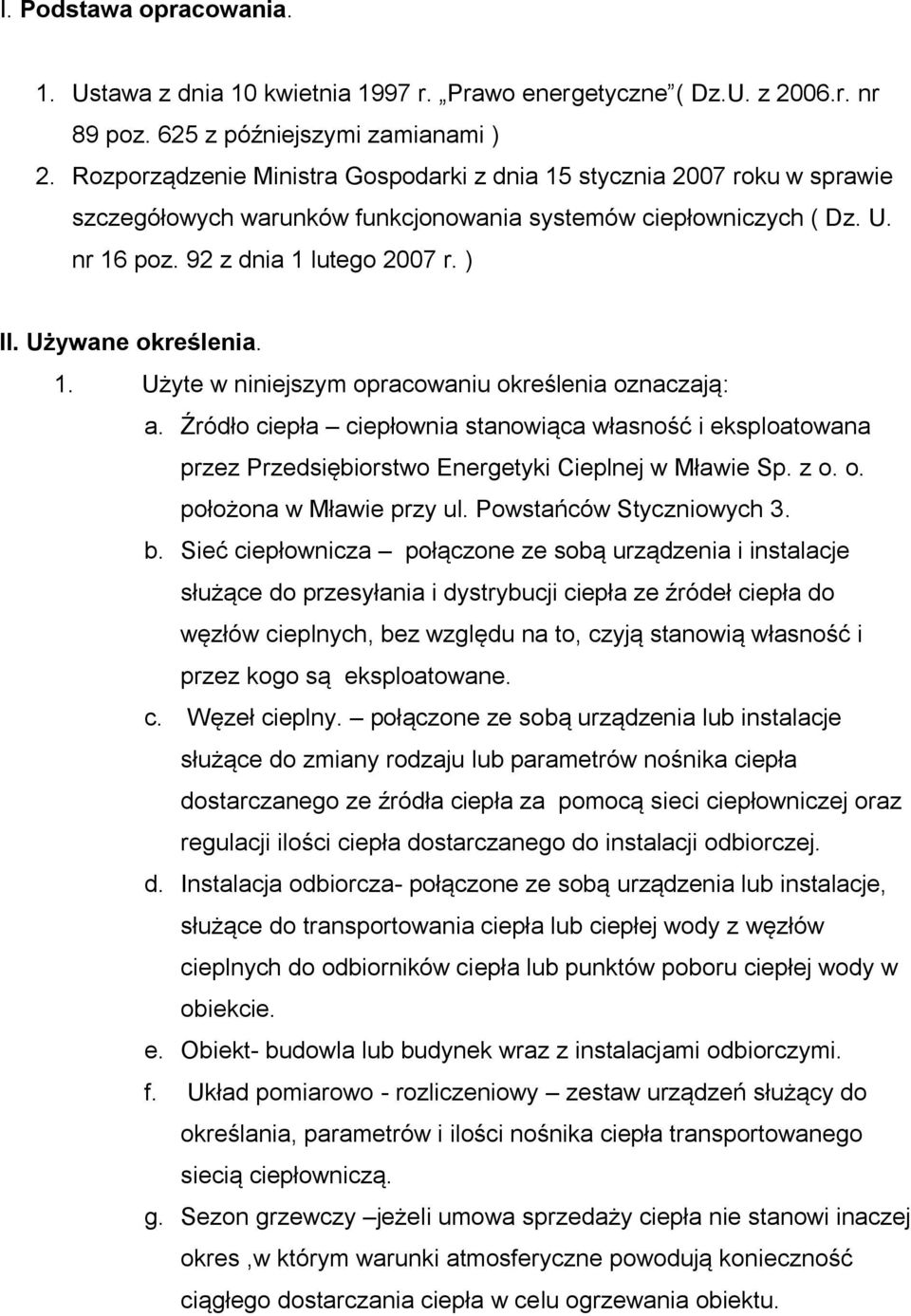 I. Podstawa opracowania.

1. Ustawa z dnia 10 kwietnia 1997 r. „Prawo energetyczne ( Dz.U. z 2006.r. nr 89 poz. 625 z późniejszymi zamianami )
2. Rozporządzenie Ministra Gospodarki z dnia 15 stycznia 2007 roku w sprawie szczegółowych warunków funkcjonowania systemów ciepłowniczych ( Dz. U. nr 16 poz. 92 z dnia 1 lutego 2007 r. )

II. Używane określenia.

1. Użyte w niniejszym opracowaniu określenia oznaczają:
a. Źródło ciepła – ciepłownia stanowiąca własność i eksploatowana przez Przedsiębiorstwo Energetyki Cieplnej w Mławie Sp. z o. o. położona w Mławie przy ul. Powstańców Styczniowych 3.
b. Sieć ciepłownicza – połączone ze sobą urządzenia i instalacje służące do przesyłania i dystrybucji ciepła ze źródeł ciepła do węzłów cieplnych, bez względu na to, czyją stanowią własność i przez kogo są eksploatowane.
c. Węzeł cieplny. – połączone ze sobą urządzenia lub instalacje służące do zmiany rodzaju lub parametrów nośnika ciepła dostarczanego ze źródła ciepła za pomocą sieci ciepłowniczej oraz regulacji ilości ciepła dostarczanego do instalacji odbiorczej.
d. Instalacja odbiorcza- połączone ze sobą urządzenia lub instalacje, służące do transportowania ciepła lub ciepłej wody z węzłów cieplnych do odbiorników ciepła lub punktów poboru ciepłej wody w obiekcie.
e. Obiekt- budowla lub budynek wraz z instalacjami odbiorczymi.
f. Układ pomiarowo - rozliczeniowy – zestaw urządzeń służący do określania, parametrów i ilości nośnika ciepła transportowanego siecią ciepłowniczą.
g. Sezon grzewczy –jeżeli umowa sprzedaży ciepła nie stanowi inaczej okres ,w którym warunki atmosferyczne powodują konieczność ciągłego dostarczania ciepła w celu ogrzewania obiektu.